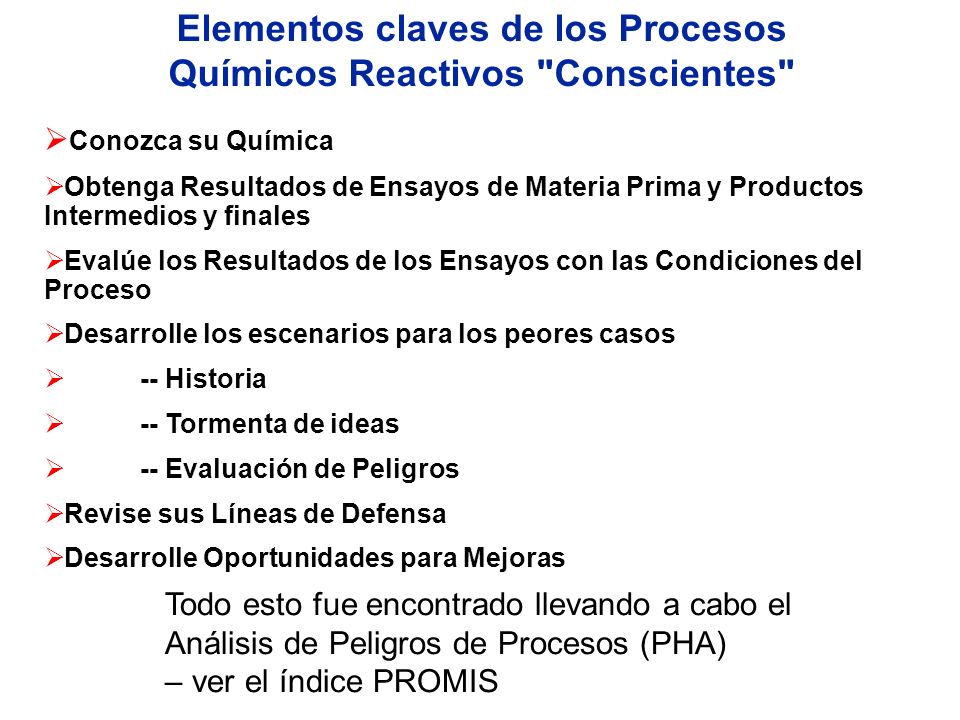 Elementos claves de los Procesos Químicos Reactivos "Conscientes"

➢Conozca su Química

➢Obtenga Resultados de Ensayos de Materia Prima y Productos Intermedios y finales

➢Evalúe los Resultados de los Ensayos con las Condiciones del Proceso

➢Desarrolle los escenarios para los peores casos

➢ -- Historia

➢ -- Tormenta de ideas

➢ -- Evaluación de Peligros

➢Revise sus Líneas de Defensa

➢Desarrolle Oportunidades para Mejoras

Todo esto fue encontrado llevando a cabo el Análisis de Peligros de Procesos (PHA) – ver el índice PROMIS